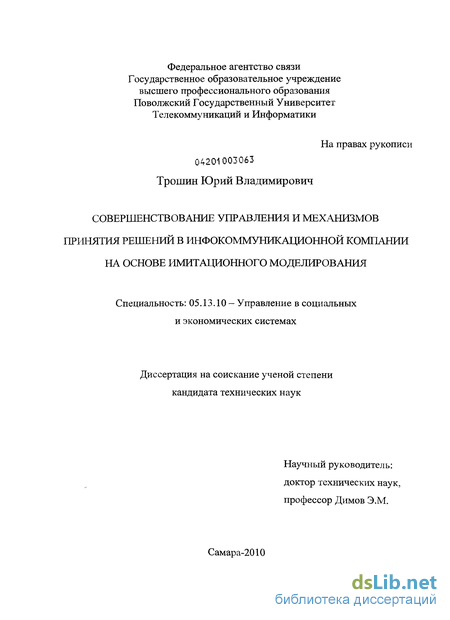 Федеральное агентство связи
Государственное образовательное учреждение
высшего профессионального образования
Поволжский Государственный Университет
Телекоммуникаций и Информатики

На правах рукописи

04201003063

Трошин Юрий Владимирович

СОВЕРШЕНСТВОВАНИЕ УПРАВЛЕНИЯ И МЕХАНИЗМОВ ПРИНЯТИЯ РЕШЕНИЙ В ИНФОКОММУНИКАЦИОННОЙ КОМПАНИИ НА ОСНОВЕ ИМИТАЦИОННОГО МОДЕЛИРОВАНИЯ

Специальность: 05.13.10 – Управление в социальных и экономических системах

Диссертация на соискание ученой степени кандидата технических наук

Научный руководитель:
доктор технических наук,
профессор Димов Э.М.

Самара-2010

dsLib.net
библиотека диссертаций